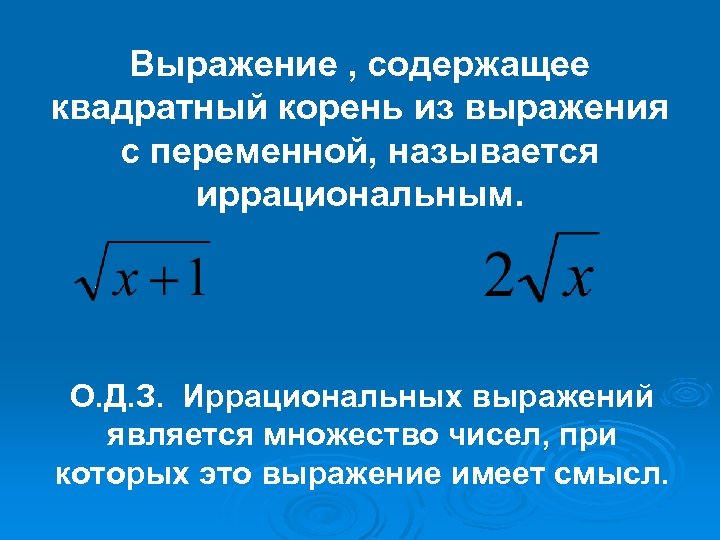 Выражение , содержащее квадратный корень из выражения с переменной, называется иррациональным.

$\sqrt{x+1}$ $2\sqrt{x}$

О.Д.З. Иррациональных выражений является множество чисел, при которых это выражение имеет смысл.